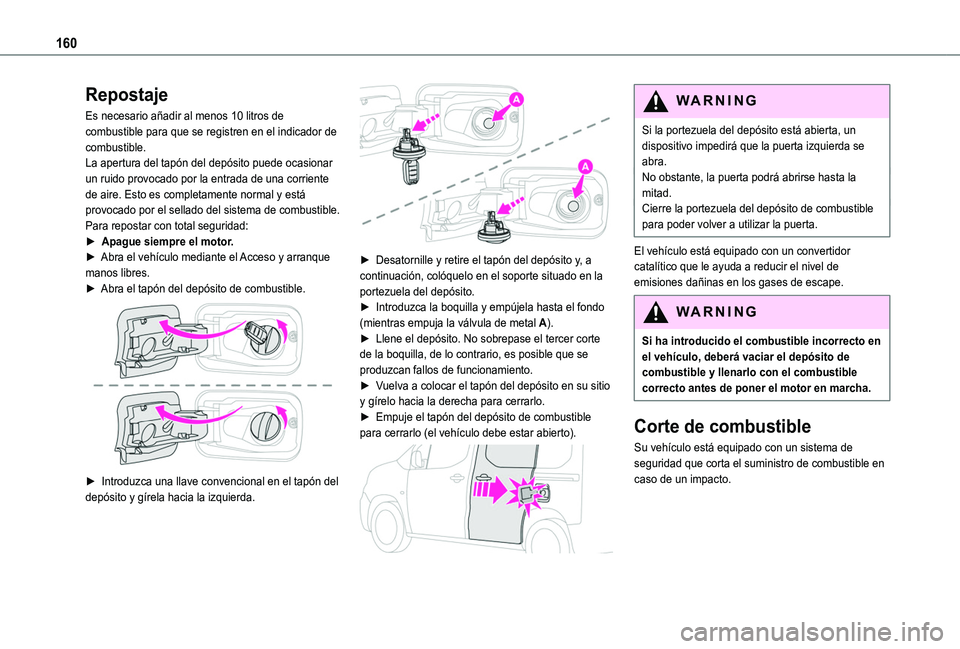 160

Repostaje

Es necesario añadir al menos 10 litros de combustible para que se registren en el indicador de combustible.
La apertura del tapón del depósito puede ocasionar un ruido provocado por la entrada de una corriente de aire. Esto es completamente normal y está provocado por el sellado del sistema de combustible.
Para repostar con total seguridad:
► Apague siempre el motor.
► Abra el vehículo mediante el Acceso y arranque manos libres.
► Abra el tapón del depósito de combustible.

► Introduzca una llave convencional en el tapón del depósito y gírela hacia la izquierda.

A

A

► Desatornille y retire el tapón del depósito y, a continuación, colóquelo en el soporte situado en la portezuela del depósito.
► Introduzca la boquilla y empújela hasta el fondo (mientras empuja la válvula de metal A).
► Llene el depósito. No sobrepase el tercer corte de la boquilla, de lo contrario, es posible que se produzcan fallos de funcionamiento.
► Vuelva a colocar el tapón del depósito en su sitio y gírelo hacia la derecha para cerrarlo.
► Empuje el tapón del depósito de combustible para cerrarlo (el vehículo debe estar abierto).

WARNING

Si la portezuela del depósito está abierta, un dispositivo impedirá que la puerta izquierda se abra.
No obstante, la puerta podrá abrirse hasta la mitad.
Cierre la portezuela del depósito de combustible para poder volver a utilizar la puerta.

El vehículo está equipado con un convertidor catalítico que le ayuda a reducir el nivel de emisiones dañinas en los gases de escape.

WARNING

Si ha introducido el combustible incorrecto en el vehículo, deberá vaciar el depósito de combustible y llenarlo con el combustible correcto antes de poner el motor en marcha.

Corte de combustible

Su vehículo está equipado con un sistema de seguridad que corta el suministro de combustible en caso de un impacto.

carmanualsonline.info